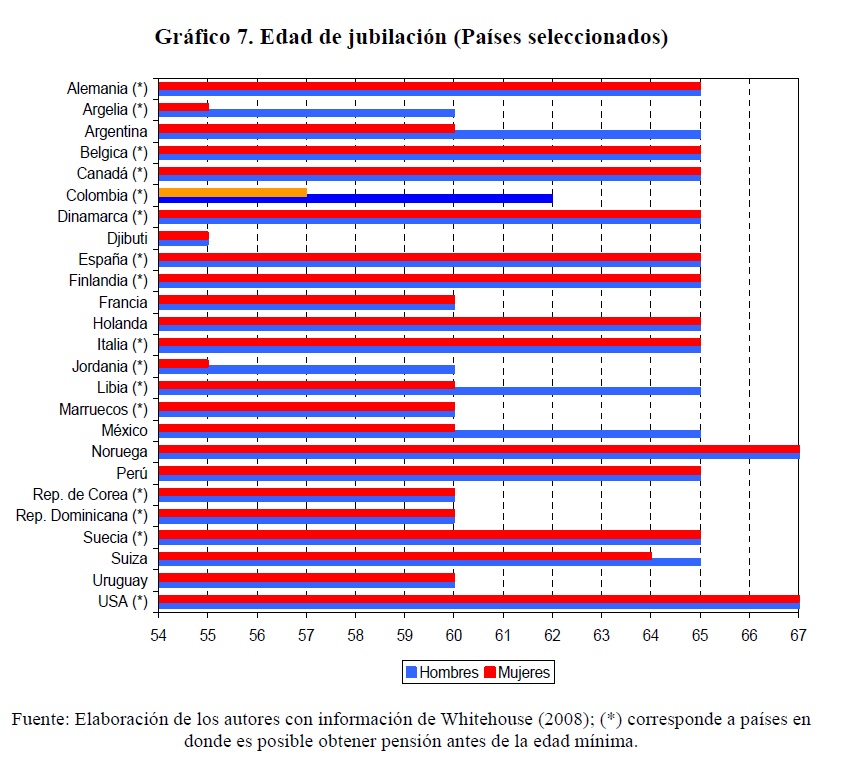 Gráfico 7. Edad de jubilación (Países seleccionados)

Alemania (*)
Argelia (*)
Argentina
Belgica (*)
Canadá (*)
Colombia (*)
Dinamarca (*)
Djibuti
España (*)
Finlandia (*)
Francia
Holanda
Italia (*)
Jordania (*)
Libia (*)
Marruecos (*)
México
Noruega
Perú
Rep. de Corea (*)
Rep. Dominicana (*)
Suecia (*)
Suiza
Uruguay
USA (*)

54 55 56 57 58 59 60 61 62 63 64 65 66 67

Hombres Mujeres

Fuente: Elaboración de los autores con información de Whitehouse (2008); (*) corresponde a países en donde es posible obtener pensión antes de la edad mínima.